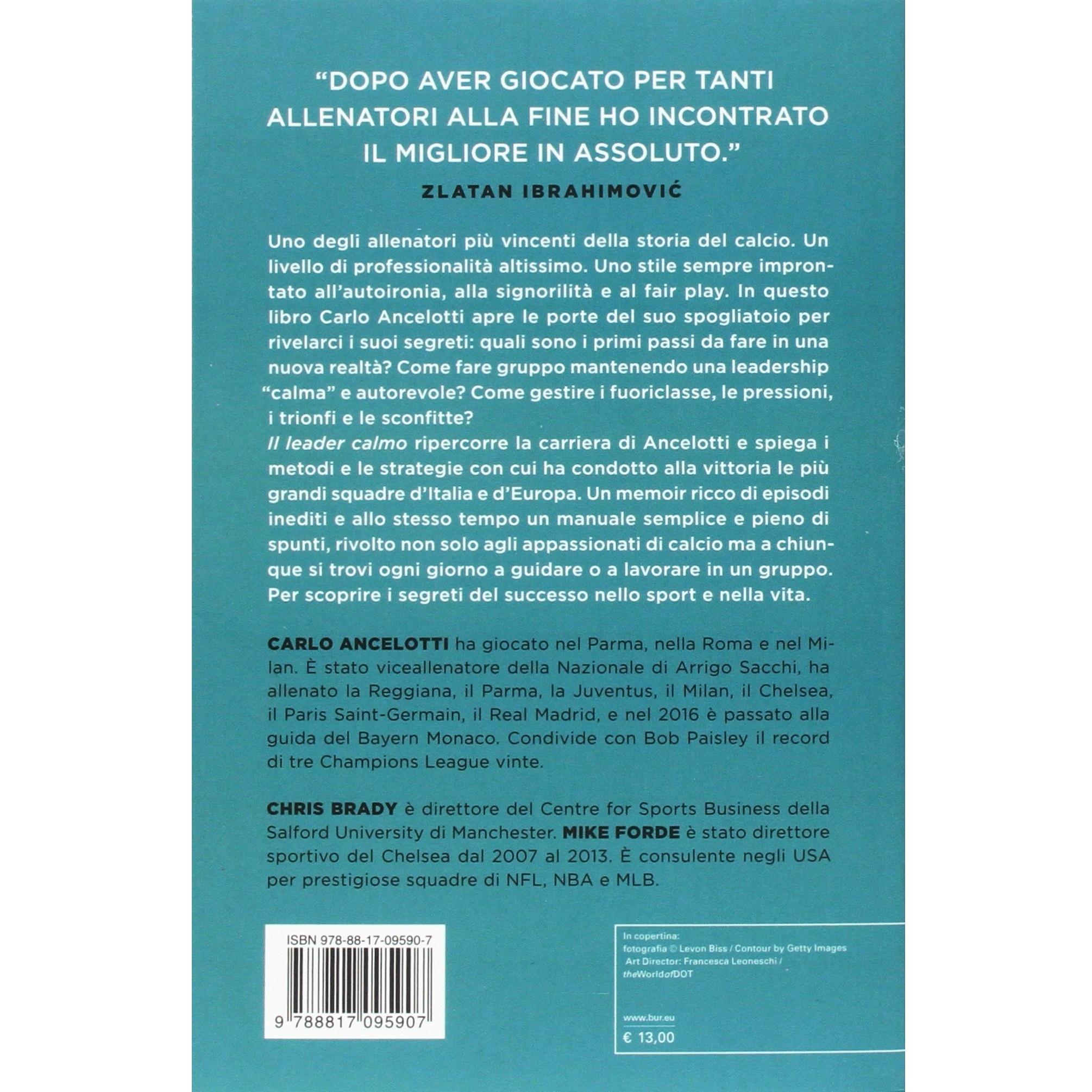 "DOPO AVER GIOCATO PER TANTI ALLENATORI ALLA FINE HO INCONTRATO IL MIGLIORE IN ASSOLUTO."

ZLATAN IBRAHIMOVIĆ

Uno degli allenatori più vincenti della storia del calcio. Un livello di professionalità altissimo. Uno stile sempre improntato all'autoironia, alla signorilità e al fair play. In questo libro Carlo Ancelotti apre le porte del suo spogliatoio per rivelarci i suoi segreti: quali sono i primi passi da fare in una nuova realtà? Come fare gruppo mantenendo una leadership "calma" e autorevole? Come gestire i fuoriclasse, le pressioni, i trionfi e le sconfitte?

Il leader calmo ripercorre la carriera di Ancelotti e spiega i metodi e le strategie con cui ha condotto alla vittoria le più grandi squadre d'Italia e d'Europa. Un memoir ricco di episodi inediti e allo stesso tempo un manuale semplice e pieno di spunti, rivolto non solo agli appassionati di calcio ma a chiunque si trovi ogni giorno a guidare o a lavorare in un gruppo. Per scoprire i segreti del successo nello sport e nella vita.

CARLO ANCELOTTI ha giocato nel Parma, nella Roma e nel Milan. È stato viceallenatore della Nazionale di Arrigo Sacchi, ha allenato la Reggiana, il Parma, la Juventus, il Milan, il Chelsea, il Paris Saint-Germain, il Real Madrid, e nel 2016 è passato alla guida del Bayern Monaco. Condivide con Bob Paisley il record di tre Champions League vinte.

CHRIS BRADY è direttore del Centre for Sports Business della Salford University di Manchester. MIKE FORDE è stato direttore sportivo del Chelsea dal 2007 al 2013. È consulente negli USA per prestigiose squadre di NFL, NBA e MLB.

ISBN 978-88-17-09590-7

9 788817 095907

In copertina:
fotografia © Levon Biss / Contour by Getty Images
Art Director: Francesca Leoneschi /
theWorldofDOT

www.bur.eu
€ 13,00